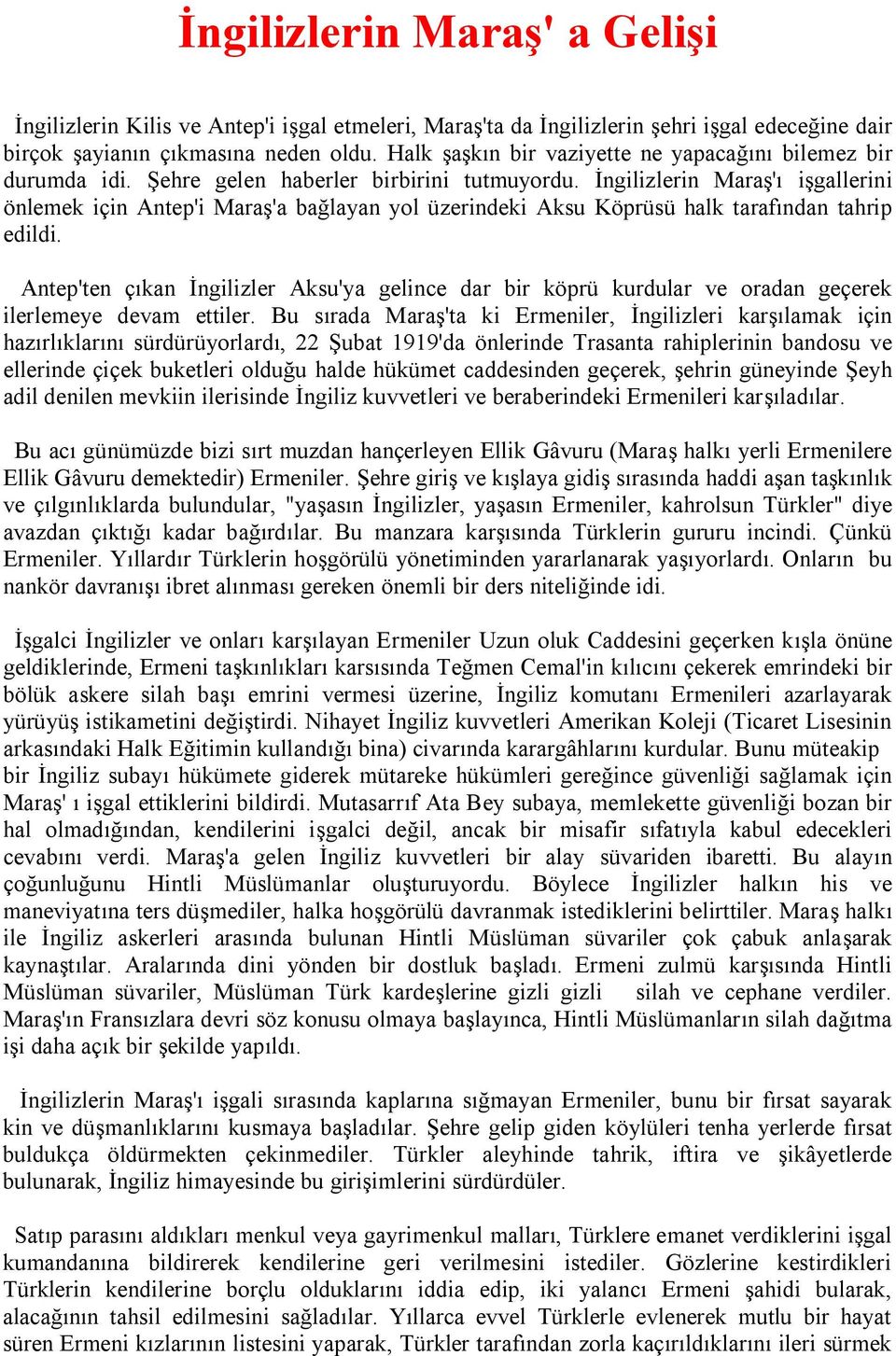 İngilizlerin Maraş' a Gelişi

İngilizlerin Kilis ve Antep'i işgal etmeleri, Maraş'ta da İngilizlerin şehri işgal edeceğine dair birçok şayianın çıkmasına neden oldu. Halk şaşkın bir vaziyette ne yapacağını bilemez bir durumda idi. Şehre gelen haberler birbirini tutmuyordu. İngilizlerin Maraş'ı işgallerini önlemek için Antep'i Maraş'a bağlayan yol üzerindeki Aksu Köprüsü halk tarafından tahrip edildi.

Antep'ten çıkan İngilizler Aksu'ya gelince dar bir köprü kurdular ve oradan geçerek ilerlemeye devam ettiler. Bu sırada Maraş'ta ki Ermeniler, İngilizleri karşılamak için hazırlıklarını sürdürüyorlardı, 22 Şubat 1919'da önlerinde Trasanta rahiplerinin bandosu ve ellerinde çiçek buketleri olduğu halde hükümet caddesinden geçerek, şehrin güneyinde Şeyh adil denilen mevkiin ilerisinde İngiliz kuvvetleri ve beraberindeki Ermenileri karşıladılar.

Bu acı günümüzde bizi sırt muzdan hançerleyen Ellik Gâvuru (Maraş halkı yerli Ermenilere Ellik Gâvuru demektedir) Ermeniler. Şehre giriş ve kışlaya gidiş sırasında haddi aşan taşkınlık ve çılgınlıklarda bulundular, "yaşasın İngilizler, yaşasın Ermeniler, kahrolsun Türkler" diye avazdan çıktığı kadar bağırdılar. Bu manzara karşısında Türklerin gururu incindi. Çünkü Ermeniler. Yıllardır Türklerin hoşgörülü yönetiminden yararlanarak yaşıyorlardı. Onların bu nankör davranışı ibret alınması gereken önemli bir ders niteliğinde idi.

İşgalci İngilizler ve onları karşılayan Ermeniler Uzun oluk Caddesini geçerken kışla önüne geldiklerinde, Ermeni taşkınlıkları karsısında Teğmen Cemal'in kılıcını çekerek emrindeki bir bölük askere silah başı emrini vermesi üzerine, İngiliz komutanı Ermenileri azarlayarak yürüyüş istikametini değiştirdi. Nihayet İngiliz kuvvetleri Amerikan Koleji (Ticaret Lisesinin arkasındaki Halk Eğitimin kullandığı bina) civarında karargâhlarını kurdular. Bunu müteakip bir İngiliz subayı hükümete giderek mütareke hükümleri gereğince güvenliği sağlamak için Maraş' ı işgal ettiklerini bildirdi. Mutasarrıf Ata Bey subaya, memlekette güvenliği bozan bir hal olmadığından, kendilerini işgalci değil, ancak bir misafir sıfatıyla kabul edecekleri cevabını verdi. Maraş'a gelen İngiliz kuvvetleri bir alay süvariden ibaretti. Bu alayın çoğunluğunu Hintli Müslümanlar oluşturuyordu. Böylece İngilizler halkın his ve maneviyatına ters düşmediler, halka hoşgörülü davranmak istediklerini belirttiler. Maraş halkı ile İngiliz askerleri arasında bulunan Hintli Müslüman süvariler çok çabuk anlaşarak kaynaştılar. Aralarında dini yönden bir dostluk başladı. Ermeni zulmü karşısında Hintli Müslüman süvariler, Müslüman Türk kardeşlerine gizli gizli silah ve cephane verdiler. Maraş'ın Fransızlara devri söz konusu olmaya başlayınca, Hintli Müslümanların silah dağıtma işi daha açık bir şekilde yapıldı.

İngilizlerin Maraş'ı işgali sırasında kaplarına sığmayan Ermeniler, bunu bir fırsat sayarak kin ve düşmanlıklarını kusmaya başladılar. Şehre gelip giden köylüleri tenha yerlerde fırsat buldukça öldürmekten çekinmediler. Türkler aleyhinde tahrik, iftira ve şikâyetlerde bulunarak, İngiliz himayesinde bu girişimlerini sürdürdüler.

Satıp parasını aldıkları menkul veya gayrimenkul malları, Türklere emanet verdiklerini işgal kumandanına bildirerek kendilerine geri verilmesini istediler. Gözlerine kestirdikleri Türklerin kendilerine borçlu olduklarını iddia edip, iki yalancı Ermeni şahidi bularak, alacağının tahsil edilmesini sağladılar. Yıllarca evvel Türklerle evlenerek mutlu bir hayat süren Ermeni kızlarının listesini yaparak, Türkler tarafından zorla kaçırıldıklarını ileri sürmek